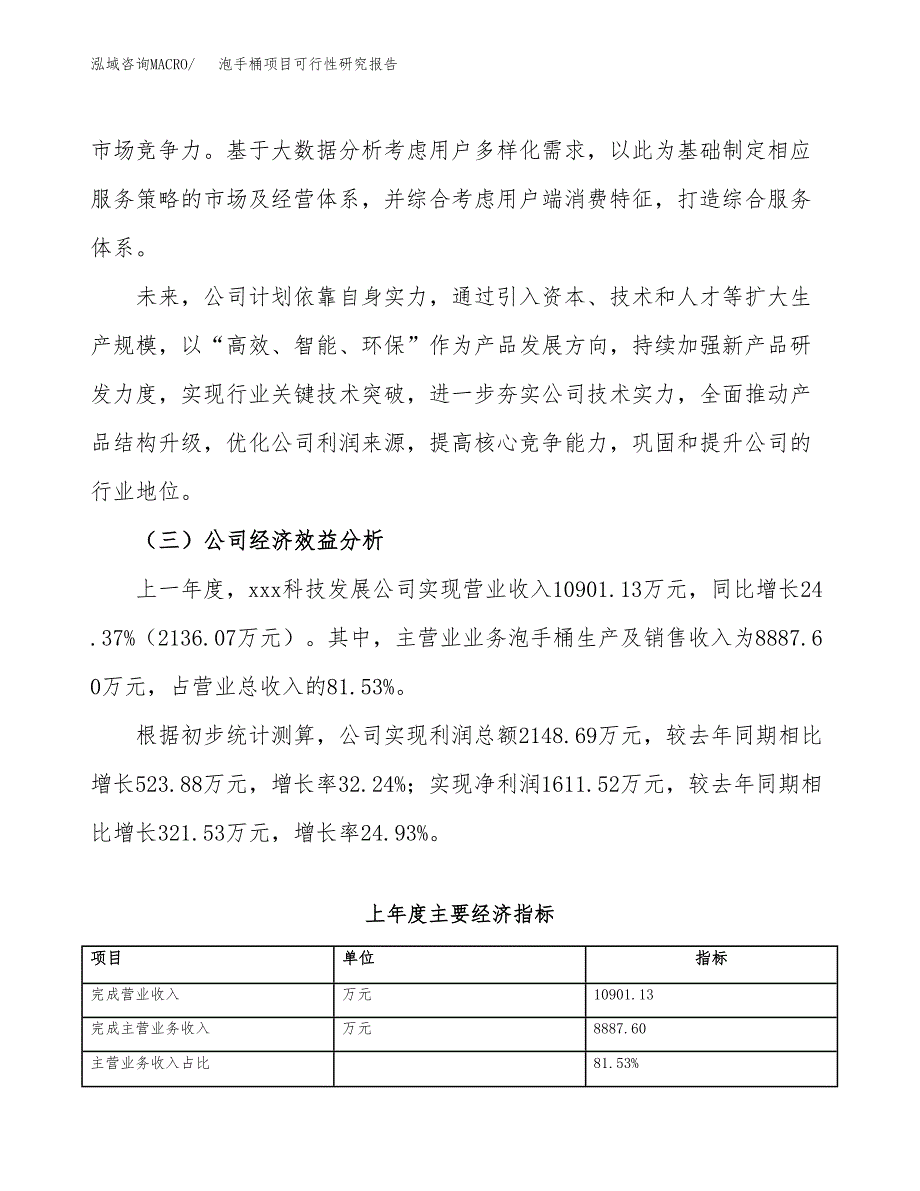 泓域咨询MACRO/ 泡手桶项目可行性研究报告

市场竞争力。基于大数据分析考虑用户多样化需求，以此为基础制定相应服务策略的市场及经营体系，并综合考虑用户端消费特征，打造综合服务体系。

未来，公司计划依靠自身实力，通过引入资本、技术和人才等扩大生产规模，以“高效、智能、环保”作为产品发展方向，持续加强新产品研发力度，实现行业关键技术突破，进一步夯实公司技术实力，全面推动产品结构升级，优化公司利润来源，提高核心竞争能力，巩固和提升公司的行业地位。

（三）公司经济效益分析

上一年度，xxx科技发展公司实现营业收入10901.13万元，同比增长24.37%（2136.07万元）。其中，主营业业务泡手桶生产及销售收入为8887.60万元，占营业总收入的81.53%。

根据初步统计测算，公司实现利润总额2148.69万元，较去年同期相比增长523.88万元，增长率32.24%；实现净利润1611.52万元，较去年同期相比增长321.53万元，增长率24.93%。

上年度主要经济指标

| 项目 | 单位 | 指标 |
|---|---|---|
| 完成营业收入 | 万元 | 10901.13 |
| 完成主营业务收入 | 万元 | 8887.60 |
| 主营业务收入占比 |  | 81.53% |